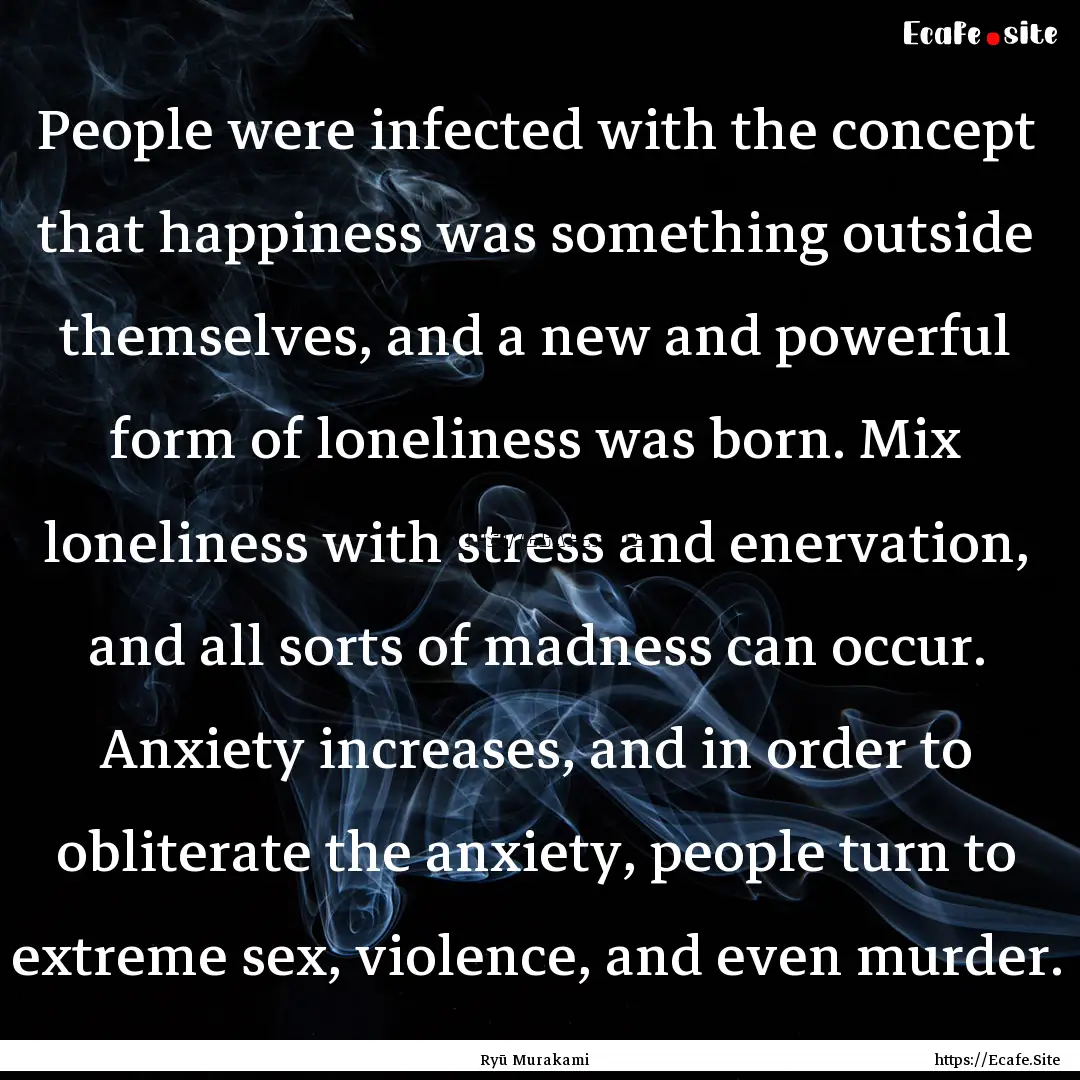 Ecafe.site

People were infected with the concept that happiness was something outside themselves, and a new and powerful form of loneliness was born. Mix loneliness with stress and enervation, and all sorts of madness can occur. Anxiety increases, and in order to obliterate the anxiety, people turn to extreme sex, violence, and even murder.

Ryū Murakami

https://Ecafe.Site